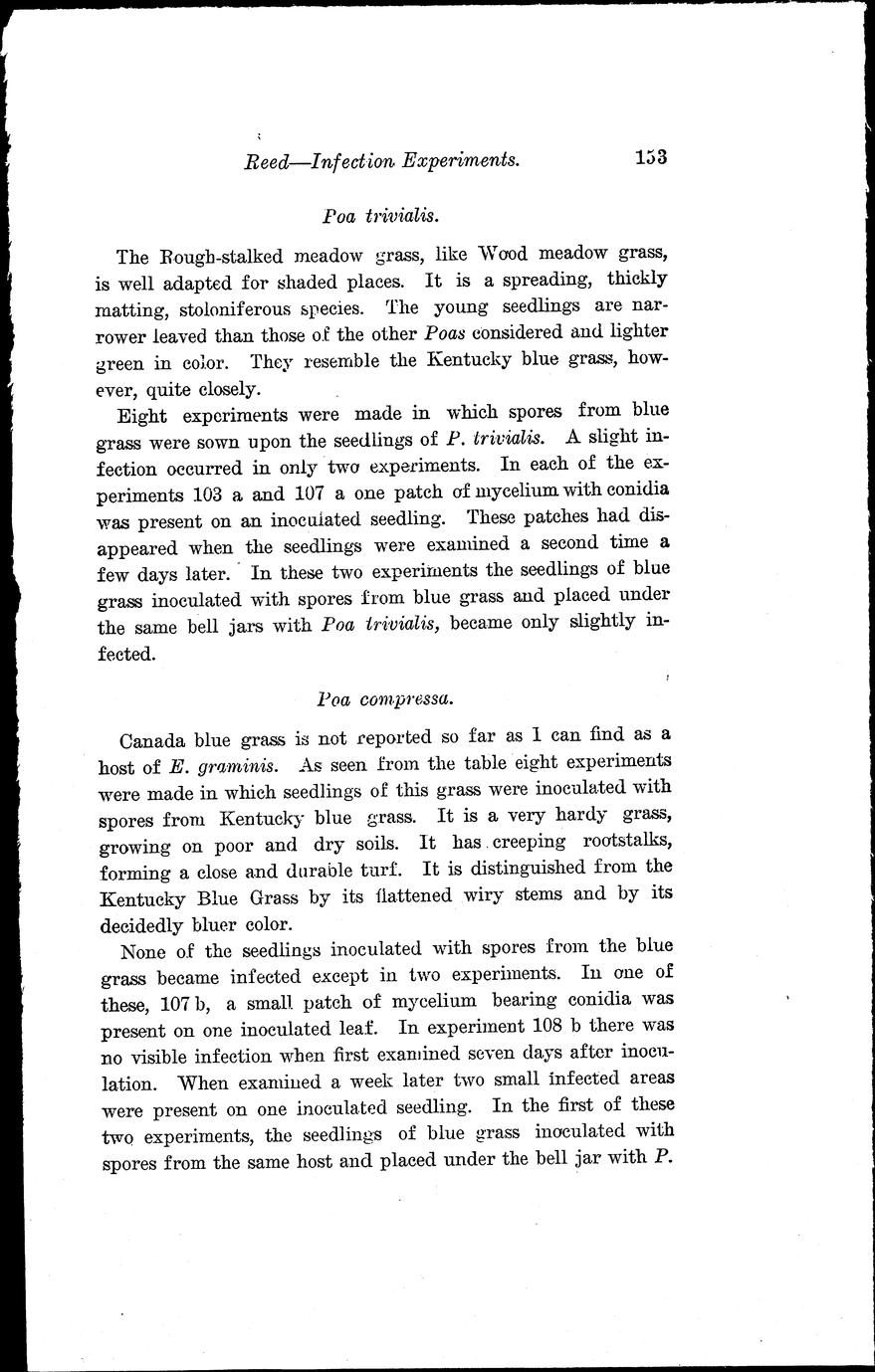 Reed—Infection Experiments. 153

Poa trivialis.

The Rough-stalked meadow grass, like Wood meadow grass, is well adapted for shaded places. It is a spreading, thickly matting, stoloniferous species. The young seedlings are narrower leaved than those of the other Poas considered and lighter green in color. They resemble the Kentucky blue grass, however, quite closely.

Eight experiments were made in which spores from blue grass were sown upon the seedlings of P. trivialis. A slight infection occurred in only two experiments. In each of the experiments 103 a and 107 a one patch of mycelium with conidia was present on an inoculated seedling. These patches had disappeared when the seedlings were examined a second time a few days later. In these two experiments the seedlings of blue grass inoculated with spores from blue grass and placed under the same bell jars with Poa trivialis, became only slightly infected.

Poa compressa.

Canada blue grass is not reported so far as I can find as a host of E. graminis. As seen from the table eight experiments were made in which seedlings of this grass were inoculated with spores from Kentucky blue grass. It is a very hardy grass, growing on poor and dry soils. It has creeping rootstalks, forming a close and durable turf. It is distinguished from the Kentucky Blue Grass by its flattened wiry stems and by its decidedly bluer color.

None of the seedlings inoculated with spores from the blue grass became infected except in two experiments. In one of these, 107 b, a small patch of mycelium bearing conidia was present on one inoculated leaf. In experiment 108 b there was no visible infection when first examined seven days after inoculation. When examined a week later two small infected areas were present on one inoculated seedling. In the first of these two experiments, the seedlings of blue grass inoculated with spores from the same host and placed under the bell jar with P.